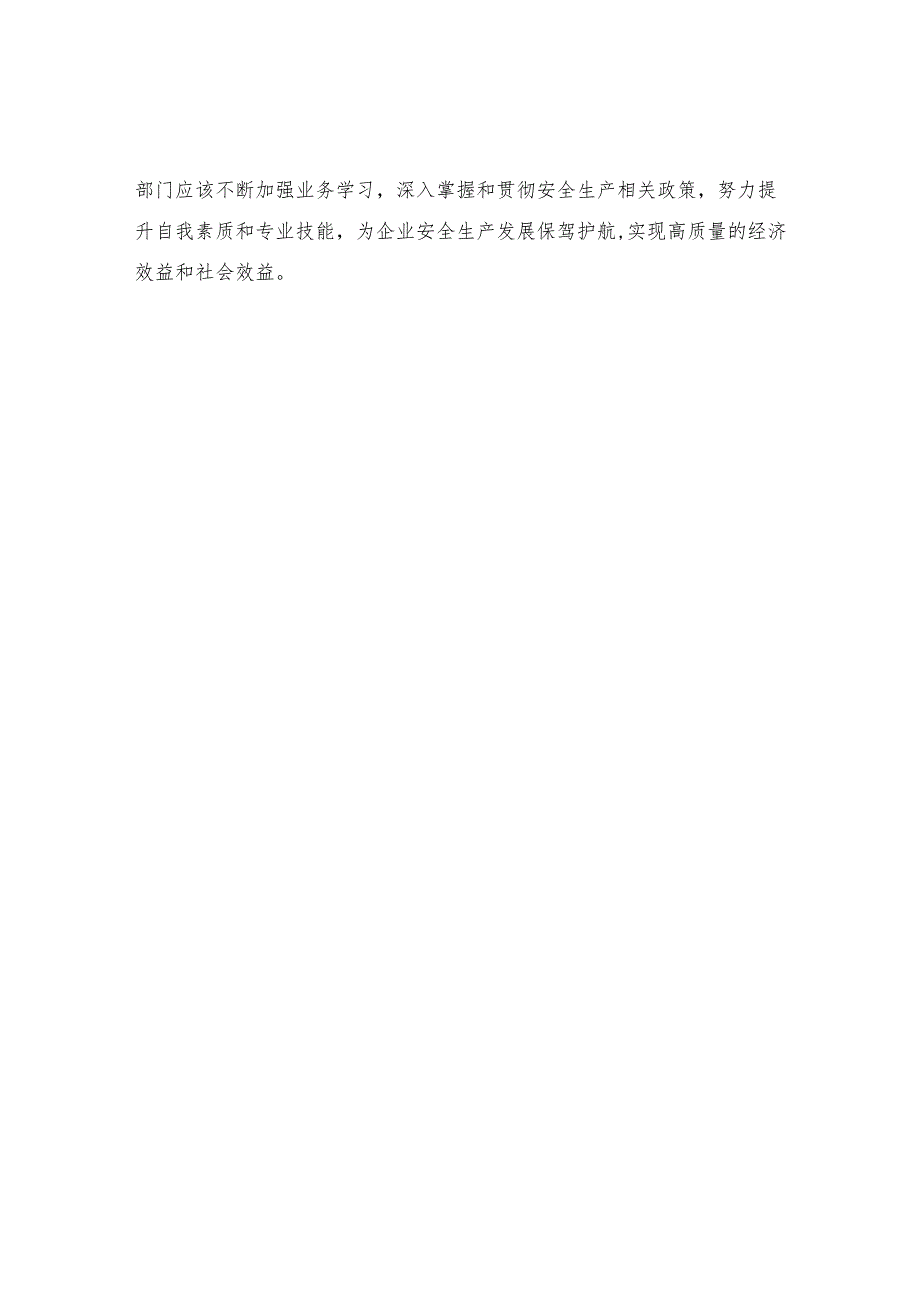 部门应该不断加强业务学习，深入掌握和贯彻安全生产相关政策，努力提升自我素质和专业技能，为企业安全生产发展保驾护航,实现高质量的经济效益和社会效益。